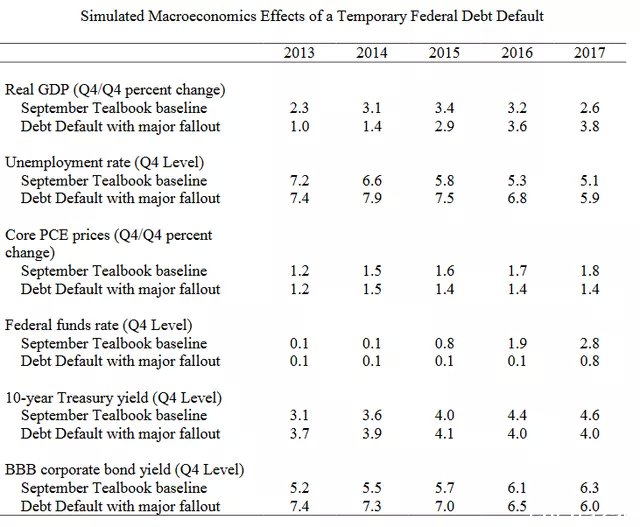 Simulated Macroeconomics Effects of a Temporary Federal Debt Default

| | 2013 | 2014 | 2015 | 2016 | 2017 |
|---|---|---|---|---|---|
| Real GDP (Q4/Q4 percent change) | | | | | |
| September Tealbook baseline | 2.3 | 3.1 | 3.4 | 3.2 | 2.6 |
| Debt Default with major fallout | 1.0 | 1.4 | 2.9 | 3.6 | 3.8 |
| Unemployment rate (Q4 Level) | | | | | |
| September Tealbook baseline | 7.2 | 6.6 | 5.8 | 5.3 | 5.1 |
| Debt Default with major fallout | 7.4 | 7.9 | 7.5 | 6.8 | 5.9 |
| Core PCE prices (Q4/Q4 percent change) | | | | | |
| September Tealbook baseline | 1.2 | 1.5 | 1.6 | 1.7 | 1.8 |
| Debt Default with major fallout | 1.2 | 1.5 | 1.4 | 1.4 | 1.4 |
| Federal funds rate (Q4 Level) | | | | | |
| September Tealbook baseline | 0.1 | 0.1 | 0.8 | 1.9 | 2.8 |
| Debt Default with major fallout | 0.1 | 0.1 | 0.1 | 0.1 | 0.8 |
| 10-year Treasury yield (Q4 Level) | | | | | |
| September Tealbook baseline | 3.1 | 3.6 | 4.0 | 4.4 | 4.6 |
| Debt Default with major fallout | 3.7 | 3.9 | 4.1 | 4.0 | 4.0 |
| BBB corporate bond yield (Q4 Level) | | | | | |
| September Tealbook baseline | 5.2 | 5.5 | 5.7 | 6.1 | 6.3 |
| Debt Default with major fallout | 7.4 | 7.3 | 7.0 | 6.5 | 6.0 |